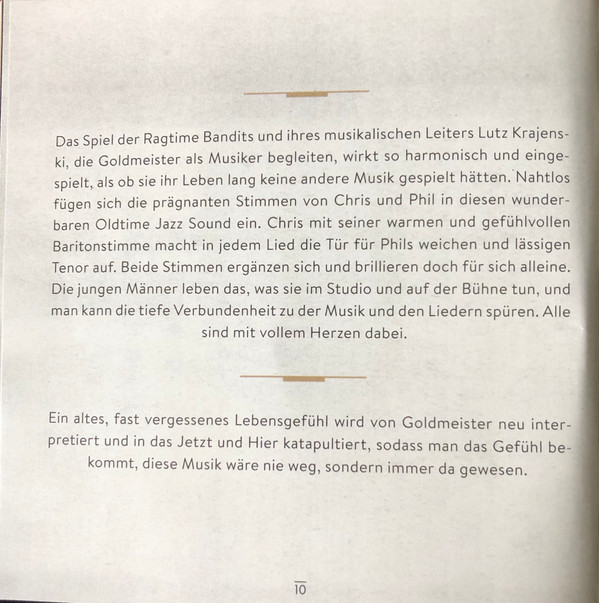 Das Spiel der Ragtime Bandits und ihres musikalischen Leiters Lutz Krajenski, die Goldmeister als Musiker begleiten, wirkt so harmonisch und eingespielt, als ob sie ihr Leben lang keine andere Musik gespielt hätten. Nahtlos fügen sich die prägnanten Stimmen von Chris und Phil in diesen wunderbaren Oldtime Jazz Sound ein. Chris mit seiner warmen und gefühlvollen Baritonstimme macht in jedem Lied die Tür für Phils weichen und lässigen Tenor auf. Beide Stimmen ergänzen sich und brillieren doch für sich alleine. Die jungen Männer leben das, was sie im Studio und auf der Bühne tun, und man kann die tiefe Verbundenheit zu der Musik und den Liedern spüren. Alle sind mit vollem Herzen dabei.

Ein altes, fast vergessenes Lebensgefühl wird von Goldmeister neu interpretiert und in das Jetzt und Hier katapultiert, sodass man das Gefühl bekommt, diese Musik wäre nie weg, sondern immer da gewesen.

10